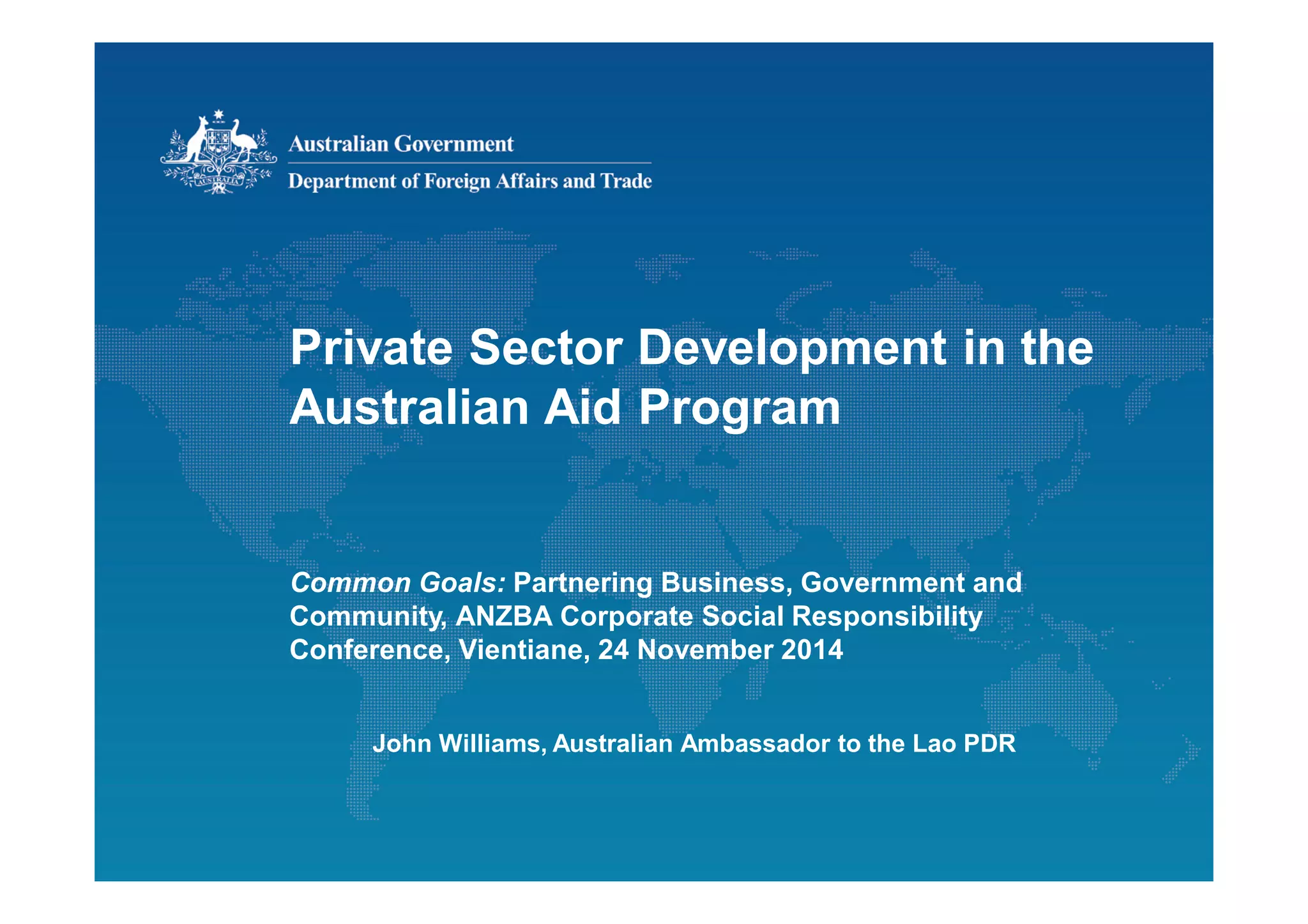 AUSTRALIA

Australian Government

Department of Foreign Affairs and Trade

Private Sector Development in the Australian Aid Program

Common Goals: Partnering Business, Government and Community, ANZBA Corporate Social Responsibility Conference, Vientiane, 24 November 2014

John Williams, Australian Ambassador to the Lao PDR